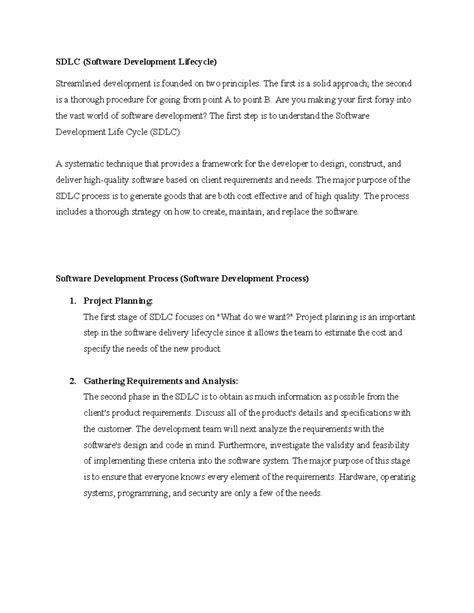 SDLC (Software Development Lifecycle)

Streamlined development is founded on two principles. The first is a solid approach; the second is a thorough procedure for going from point A to point B. Are you making your first foray into the vast world of software development? The first step is to understand the Software Development Life Cycle (SDLC).

A systematic technique that provides a framework for the developer to design, construct, and deliver high-quality software based on client requirements and needs. The major purpose of the SDLC process is to generate goods that are both cost effective and of high quality. The process includes a thorough strategy on how to create, maintain, and replace the software.

Software Development Process (Software Development Process)

1. Project Planning:
The first stage of SDLC focuses on "What do we want?" Project planning is an important step in the software delivery lifecycle since it allows the team to estimate the cost and specify the needs of the new product.

2. Gathering Requirements and Analysis:
The second phase in the SDLC is to obtain as much information as possible from the client's product requirements. Discuss all of the product's details and specifications with the customer. The development team will next analyze the requirements with the software's design and code in mind. Furthermore, investigate the validity and feasibility of implementing these criteria into the software system. The major purpose of this stage is to ensure that everyone knows every element of the requirements. Hardware, operating systems, programming, and security are only a few of the needs.